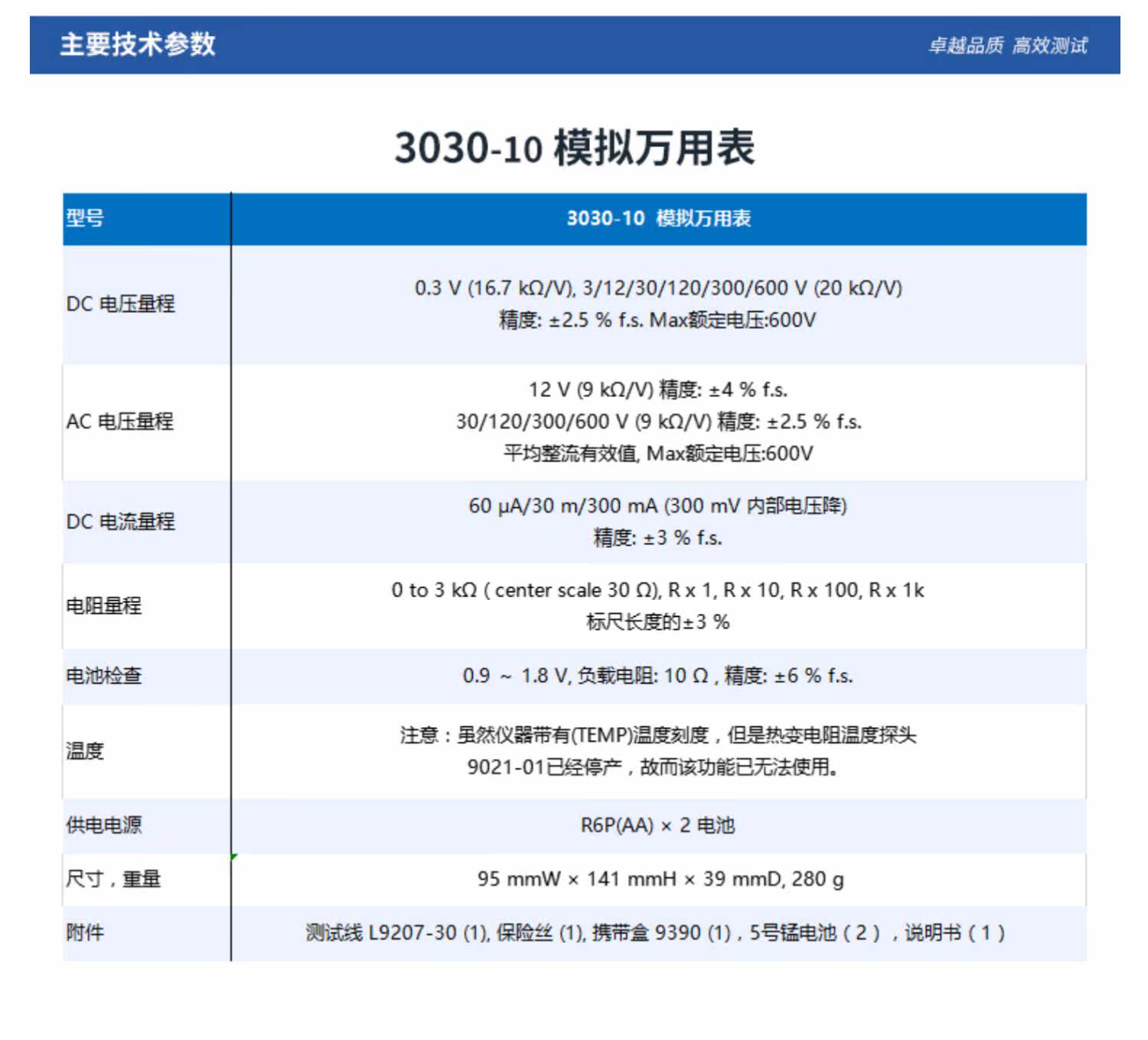 主要技术参数

卓越品质 高效测试

3030-10 模拟万用表

| 型号 | 3030-10 模拟万用表 |
|---|---|
| DC 电压量程 | 0.3 V (16.7 kΩ/V), 3/12/30/120/300/600 V (20 kΩ/V) 精度: ±2.5 % f.s. Max额定电压:600V |
| AC 电压量程 | 12 V (9 kΩ/V) 精度: ±4 % f.s. 30/120/300/600 V (9 kΩ/V) 精度: ±2.5 % f.s. 平均整流有效值, Max额定电压:600V |
| DC 电流量程 | 60 μA/30 m/300 mA (300 mV 内部电压降) 精度: ±3 % f.s. |
| 电阻量程 | 0 to 3 kΩ ( center scale 30 Ω), R x 1, R x 10, R x 100, R x 1k 标尺长度的±3 % |
| 电池检查 | 0.9 ~ 1.8 V, 负载电阻: 10 Ω , 精度: ±6 % f.s. |
| 温度 | 注意：虽然仪器带有(TEMP)温度刻度，但是热变电阻温度探头 9021-01已经停产，故而该功能已无法使用。 |
| 供电电源 | R6P(AA) × 2 电池 |
| 尺寸，重量 | 95 mmW × 141 mmH × 39 mmD, 280 g |
| 附件 | 测试线 L9207-30 (1), 保险丝 (1), 携带盒 9390 (1) , 5号锰电池 ( 2 ) ，说明书 ( 1 ) |